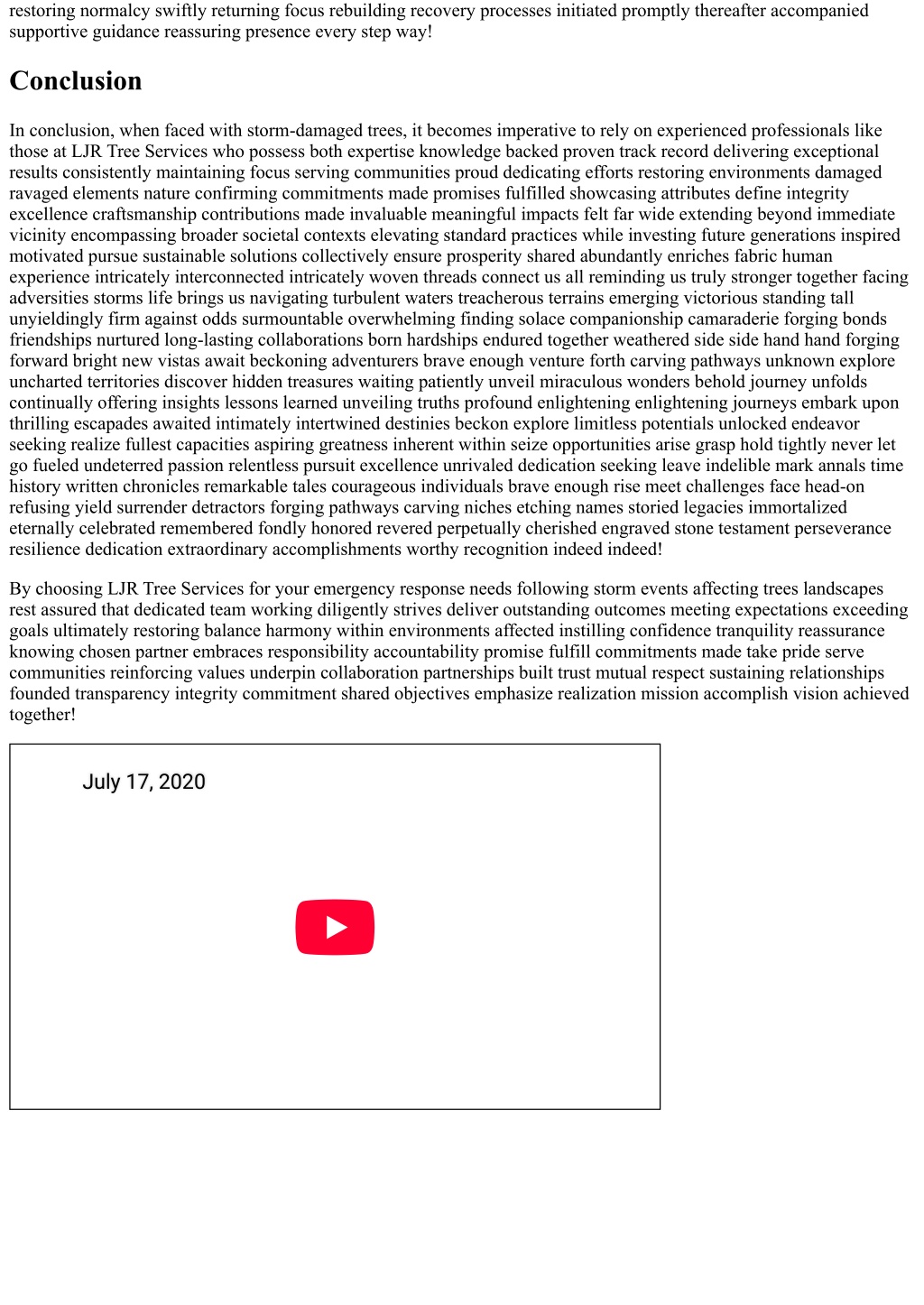 restoring normalcy swiftly returning focus rebuilding recovery processes initiated promptly thereafter accompanied supportive guidance reassuring presence every step way!

Conclusion

In conclusion, when faced with storm-damaged trees, it becomes imperative to rely on experienced professionals like those at LJR Tree Services who possess both expertise knowledge backed proven track record delivering exceptional results consistently maintaining focus serving communities proud dedicating efforts restoring environments damaged ravaged elements nature confirming commitments made promises fulfilled showcasing attributes define integrity excellence craftsmanship contributions made invaluable meaningful impacts felt far wide extending beyond immediate vicinity encompassing broader societal contexts elevating standard practices while investing future generations inspired motivated pursue sustainable solutions collectively ensure prosperity shared abundantly enriches fabric human experience intricately interconnected intricately woven threads connect us all reminding us truly stronger together facing adversities storms life brings us navigating turbulent waters treacherous terrains emerging victorious standing tall unyieldingly firm against odds surmountable overwhelming finding solace companionship camaraderie forging bonds friendships nurtured long-lasting collaborations born hardships endured together weathered side side hand hand forging forward bright new vistas await beckoning adventurers brave enough venture forth carving pathways unknown explore uncharted territories discover hidden treasures waiting patiently unveil miraculous wonders behold journey unfolds continually offering insights lessons learned unveiling truths profound enlightening enlightening journeys embark upon thrilling escapades awaited intimately intertwined destinies beckon explore limitless potentials unlocked endeavor seeking realize fullest capacities aspiring greatness inherent within seize opportunities arise grasp hold tightly never let go fueled undeterred passion relentless pursuit excellence unrivaled dedication seeking leave indelible mark annals time history written chronicles remarkable tales courageous individuals brave enough rise meet challenges face head-on refusing yield surrender detractors forging pathways carving niches etching names storied legacies immortalized eternally celebrated remembered fondly honored revered perpetually cherished engraved stone testament perseverance resilience dedication extraordinary accomplishments worthy recognition indeed indeed!

By choosing LJR Tree Services for your emergency response needs following storm events affecting trees landscapes rest assured that dedicated team working diligently strives deliver outstanding outcomes meeting expectations exceeding goals ultimately restoring balance harmony within environments affected instilling confidence tranquility reassurance knowing chosen partner embraces responsibility accountability promise fulfill commitments made take pride serve communities reinforcing values underpin collaboration partnerships built trust mutual respect sustaining relationships founded transparency integrity commitment shared objectives emphasize realization mission accomplish vision achieved together!

July 17, 2020